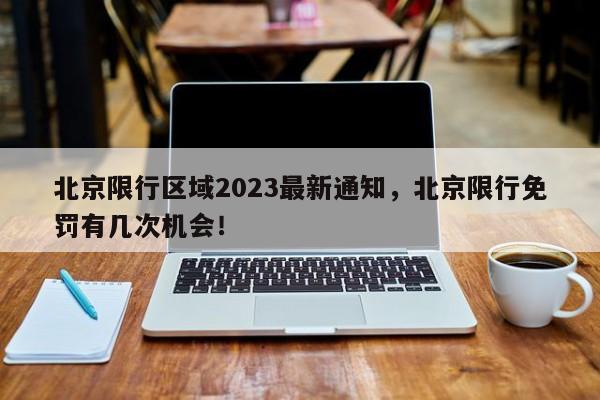 北京限行区域2023最新通知，北京限行免罚有几次机会!